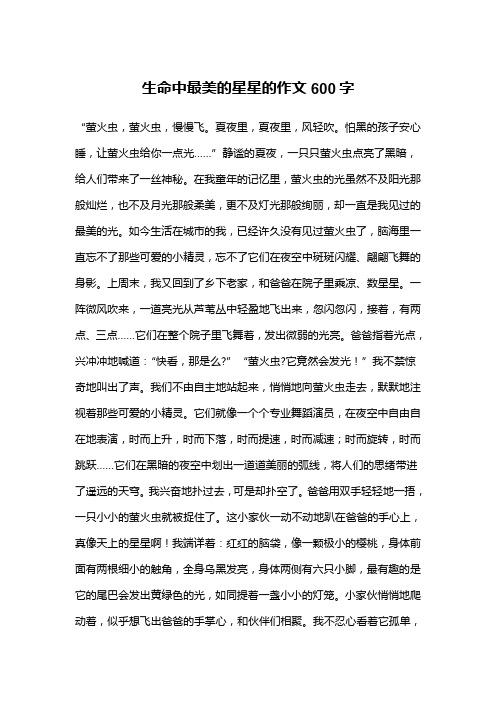 生命中最美的星星的作文 600 字

“萤火虫，萤火虫，慢慢飞。夏夜里，夏夜里，风轻吹。怕黑的孩子安心睡，让萤火虫给你一点光……” 静谧的夏夜，一只只萤火虫点亮了黑暗，给人们带来了一丝神秘。在我童年的记忆里，萤火虫的光虽然不及阳光那般灿烂，也不及月光那般柔美，更不及灯光那般绚丽，却一直是我见过的最美的光。如今生活在城市的我，已经许久没有见过萤火虫了，脑海里一直忘不了那些可爱的小精灵，忘不了它们在夜空中斑斑闪耀、翩翩飞舞的身影。上周末，我又回到了乡下老家，和爸爸在院子里乘凉、数星星。一阵微风吹来，一道亮光从芦苇丛中轻盈地飞出来，忽闪忽闪，接着，有两点、三点……它们在整个院子里飞舞着，发出微弱的光亮。爸爸指着光点，兴冲冲地喊道：“快看，那是么?” “萤火虫?它竟然会发光！” 我不禁惊奇地叫出了声。我们不由自主地站起来，悄悄地向萤火虫走去，默默地注视着那些可爱的小精灵。它们就像一个个专业舞蹈演员，在夜空中自由自在地表演，时而上升，时而下落，时而提速，时而减速；时而旋转，时而跳跃……它们在黑暗的夜空中划出一道道美丽的弧线，将人们的思绪带进了遥远的天穹。我兴奋地扑过去，可是却扑空了。爸爸用双手轻轻地一捂，一只小小的萤火虫就被捉住了。这小家伙一动不动地趴在爸爸的手心上，真像天上的星星啊！我端详着：红红的脑袋，像一颗极小的樱桃，身体前面有两根细小的触角，全身乌黑发亮，身体两侧有六只小脚，最有趣的是它的尾巴会发出黄绿色的光，如同提着一盏小小的灯笼。小家伙悄悄地爬动着，似乎想飞出爸爸的手掌心，和伙伴们相聚。我不忍心看着它孤单，